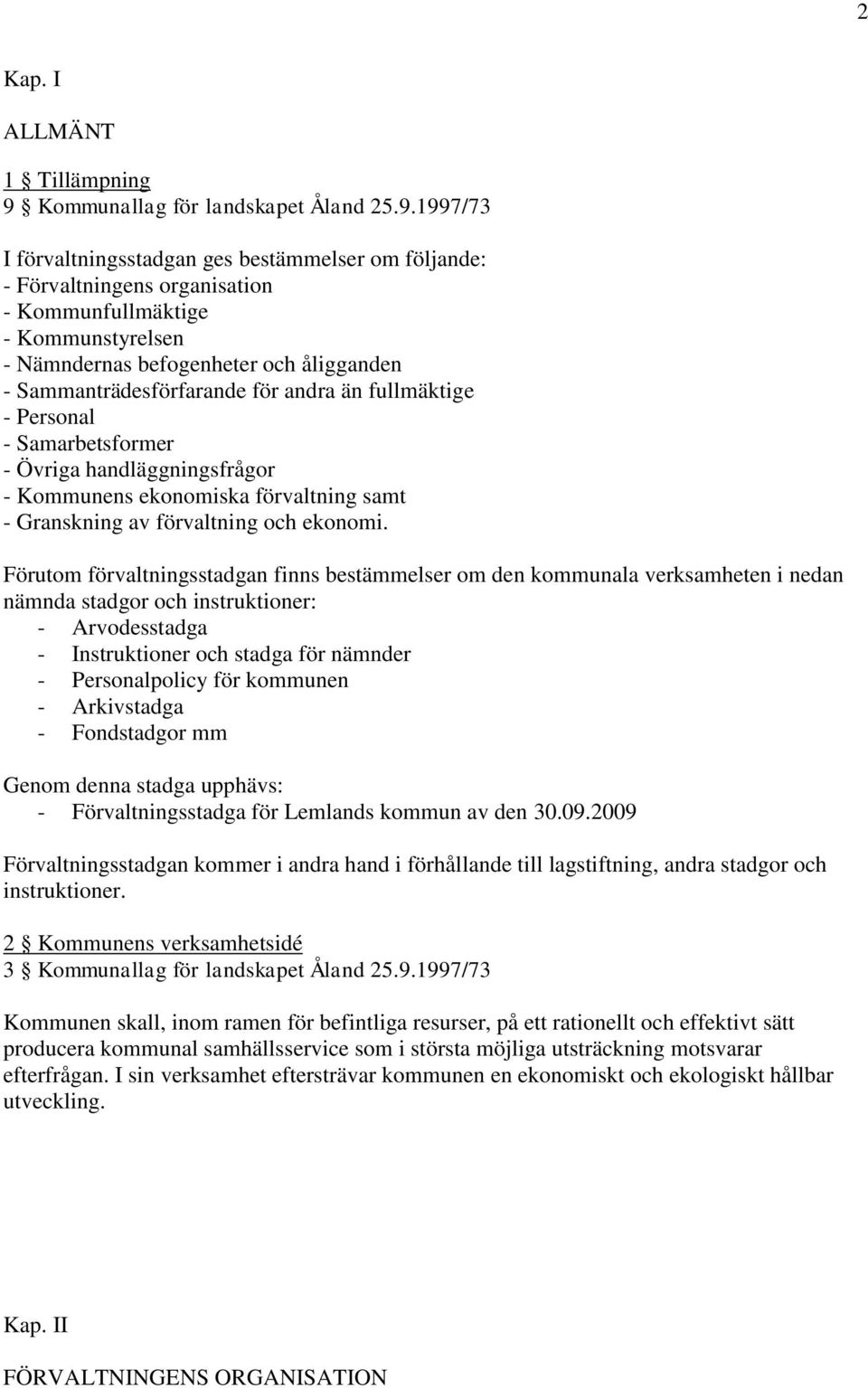 2

Kap. I

ALLMÄNT

1 § Tillämpning
9 § Kommunallag för landskapet Åland 25.9.1997/73

I förvaltningsstadgan ges bestämmelser om följande:
- Förvaltningens organisation
- Kommunfullmäktige
- Kommunstyrelsen
- Nämndernas befogenheter och åligganden
- Sammanträdesförfarande för andra än fullmäktige
- Personal
- Samarbetsformer
- Övriga handläggningsfrågor
- Kommunens ekonomiska förvaltning samt
- Granskning av förvaltning och ekonomi.

Förutom förvaltningsstadgan finns bestämmelser om den kommunala verksamheten i nedan nämnda stadgor och instruktioner:
- Arvodesstadga
- Instruktioner och stadga för nämnder
- Personalpolicy för kommunen
- Arkivstadga
- Fondstadgor mm

Genom denna stadga upphävs:
- Förvaltningsstadga för Lemlands kommun av den 30.09.2009

Förvaltningsstadgan kommer i andra hand i förhållande till lagstiftning, andra stadgor och instruktioner.

2 § Kommunens verksamhetsidé
3 § Kommunallag för landskapet Åland 25.9.1997/73

Kommunen skall, inom ramen för befintliga resurser, på ett rationellt och effektivt sätt producera kommunal samhällsservice som i största möjliga utsträckning motsvarar efterfrågan. I sin verksamhet eftersträvar kommunen en ekonomiskt och ekologiskt hållbar utveckling.

Kap. II

FÖRVALTNINGENS ORGANISATION